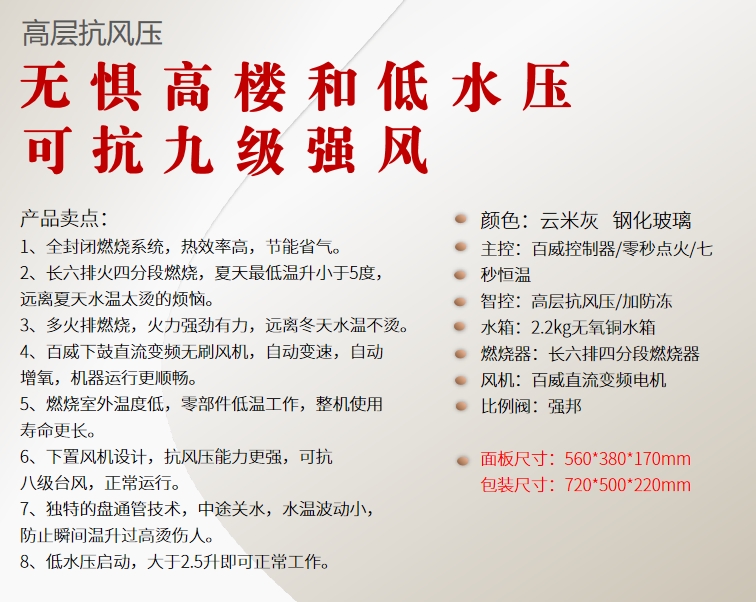 高层抗风压

无惧高楼和低水压
可抗九级强风

产品卖点：
1、全封闭燃烧系统，热效率高，节能省气。
2、长六排火四分段燃烧，夏天最低温升小于5度，远离夏天水温太烫的烦恼。
3、多火排燃烧，火力强劲有力，远离冬天水温不烫。
4、百威下鼓直流变频无刷风机，自动变速，自动增氧，机器运行更顺畅。
5、燃烧室外温度低，零部件低温工作，整机使用寿命更长。
6、下置风机设计，抗风压能力更强，可抗八级台风，正常运行。
7、独特的盘通管技术，中途关水，水温波动小，防止瞬间温升过高烫伤人。
8、低水压启动，大于2.5升即可正常工作。

颜色：云米灰 钢化玻璃
主控：百威控制器/零秒点火/七秒恒温
智控：高层抗风压/加防冻
水箱：2.2kg无氧铜水箱
燃烧器：长六排四分段燃烧器
风机：百威直流变频电机
比例阀：强邦

面板尺寸：560*380*170mm
包装尺寸：720*500*220mm